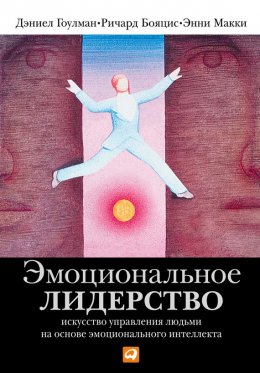 Дэниел Гоулман•Ричард Бояцис•Энни Макки

Эмоциональное
ЛИДЕРСТВО

искусство управления людьми
на основе эмоционального интеллекта